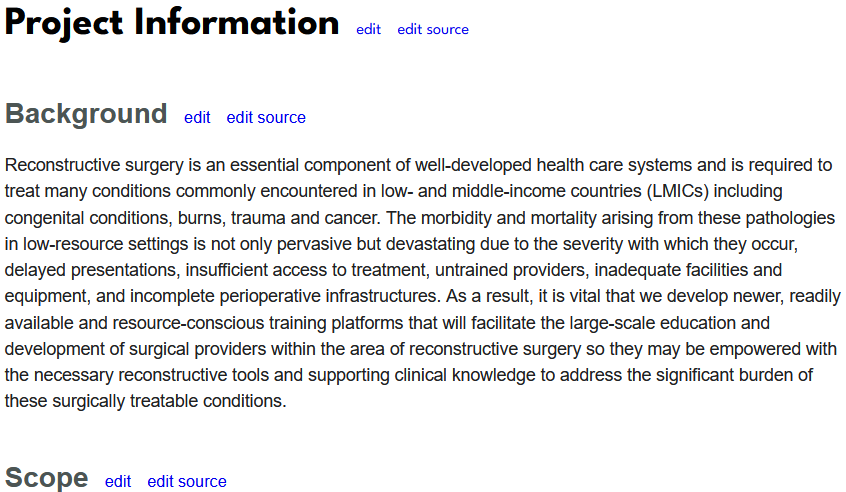 Project Information edit edit source

Background edit edit source

Reconstructive surgery is an essential component of well-developed health care systems and is required to treat many conditions commonly encountered in low- and middle-income countries (LMICs) including congenital conditions, burns, trauma and cancer. The morbidity and mortality arising from these pathologies in low-resource settings is not only pervasive but devastating due to the severity with which they occur, delayed presentations, insufficient access to treatment, untrained providers, inadequate facilities and equipment, and incomplete perioperative infrastructures. As a result, it is vital that we develop newer, readily available and resource-conscious training platforms that will facilitate the large-scale education and development of surgical providers within the area of reconstructive surgery so they may be empowered with the necessary reconstructive tools and supporting clinical knowledge to address the significant burden of these surgically treatable conditions.

Scope edit edit source